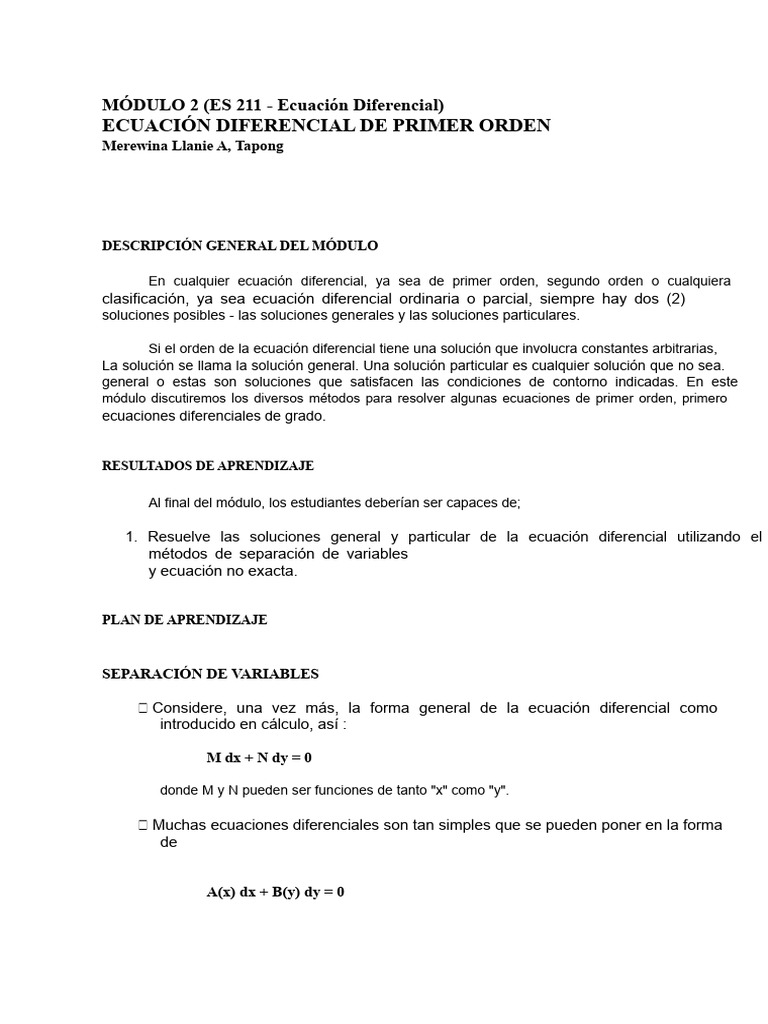 MÓDULO 2 (ES 211 - Ecuación Diferencial)
ECUACIÓN DIFERENCIAL DE PRIMER ORDEN
Merewina Llanie A, Tapong

DESCRIPCIÓN GENERAL DEL MÓDULO

En cualquier ecuación diferencial, ya sea de primer orden, segundo orden o cualquiera clasificación, ya sea ecuación diferencial ordinaria o parcial, siempre hay dos (2) soluciones posibles - las soluciones generales y las soluciones particulares.

Si el orden de la ecuación diferencial tiene una solución que involucra constantes arbitrarias, La solución se llama la solución general. Una solución particular es cualquier solución que no sea. general o estas son soluciones que satisfacen las condiciones de contorno indicadas. En este módulo discutiremos los diversos métodos para resolver algunas ecuaciones de primer orden, primero ecuaciones diferenciales de grado.

RESULTADOS DE APRENDIZAJE

Al final del módulo, los estudiantes deberían ser capaces de;

1. Resuelve las soluciones general y particular de la ecuación diferencial utilizando el métodos de separación de variables
y ecuación no exacta.

PLAN DE APRENDIZAJE

SEPARACIÓN DE VARIABLES

□ Considere, una vez más, la forma general de la ecuación diferencial como introducido en cálculo, así :

M dx + N dy = 0

donde M y N pueden ser funciones de tanto "x" como "y".

□ Muchas ecuaciones diferenciales son tan simples que se pueden poner en la forma de

A(x) dx + B(y) dy = 0